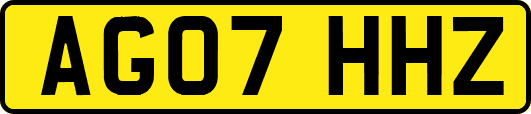 AG07 HHZ